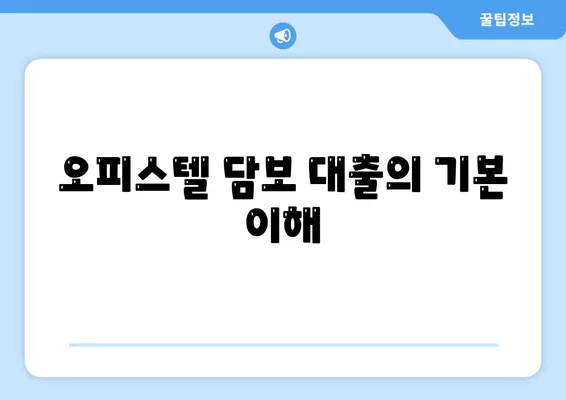 꿀팁정보

오피스텔 담보 대출의 기본 이해